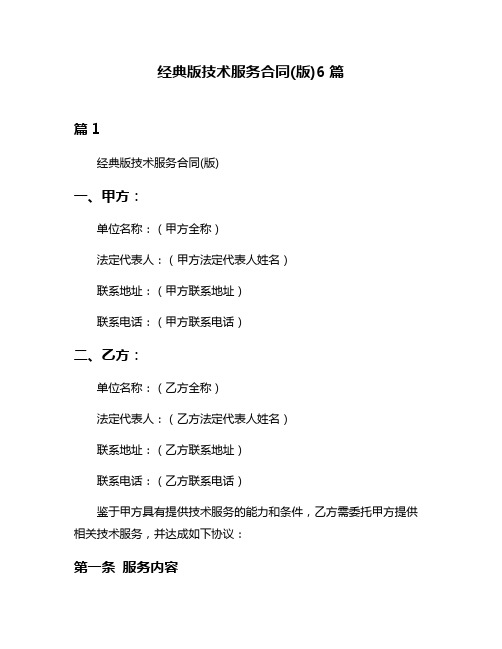 经典版技术服务合同(版)6 篇

篇 1

经典版技术服务合同(版)

一、甲方：

单位名称：（甲方全称）

法定代表人：（甲方法定代表人姓名）

联系地址：（甲方联系地址）

联系电话：（甲方联系电话）

二、乙方：

单位名称：（乙方全称）

法定代表人：（乙方法定代表人姓名）

联系地址：（乙方联系地址）

联系电话：（乙方联系电话）

鉴于甲方具有提供技术服务的能力和条件，乙方需委托甲方提供相关技术服务，并达成如下协议：

第一条 服务内容